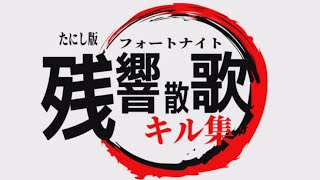 たにし版
フォートナイト
残響散歌
キル集